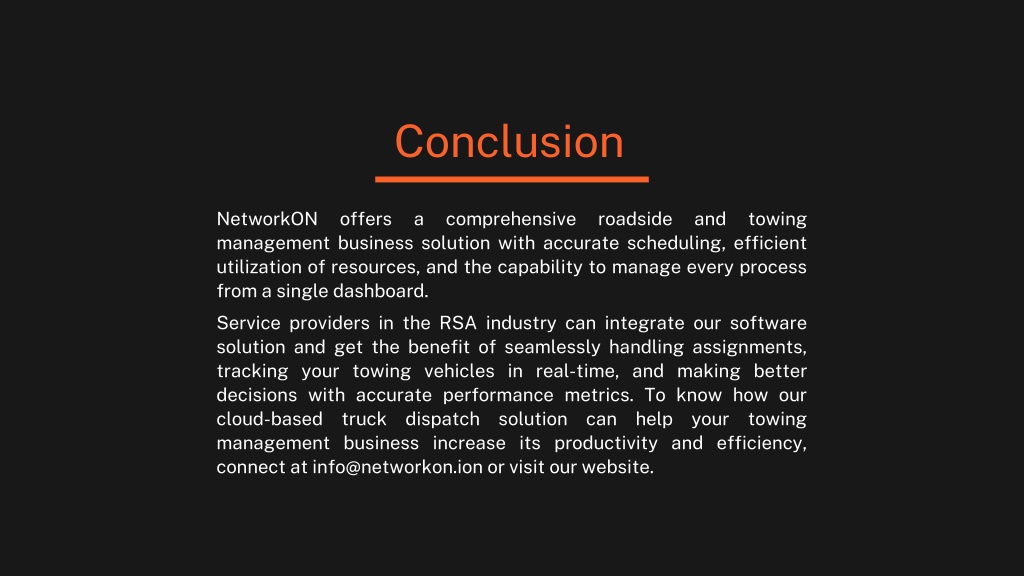 Conclusion

NetworkON offers a comprehensive roadside and towing management business solution with accurate scheduling, efficient utilization of resources, and the capability to manage every process from a single dashboard.

Service providers in the RSA industry can integrate our software solution and get the benefit of seamlessly handling assignments, tracking your towing vehicles in real-time, and making better decisions with accurate performance metrics. To know how our cloud-based truck dispatch solution can help your towing management business increase its productivity and efficiency, connect at info@networkon.ion or visit our website.